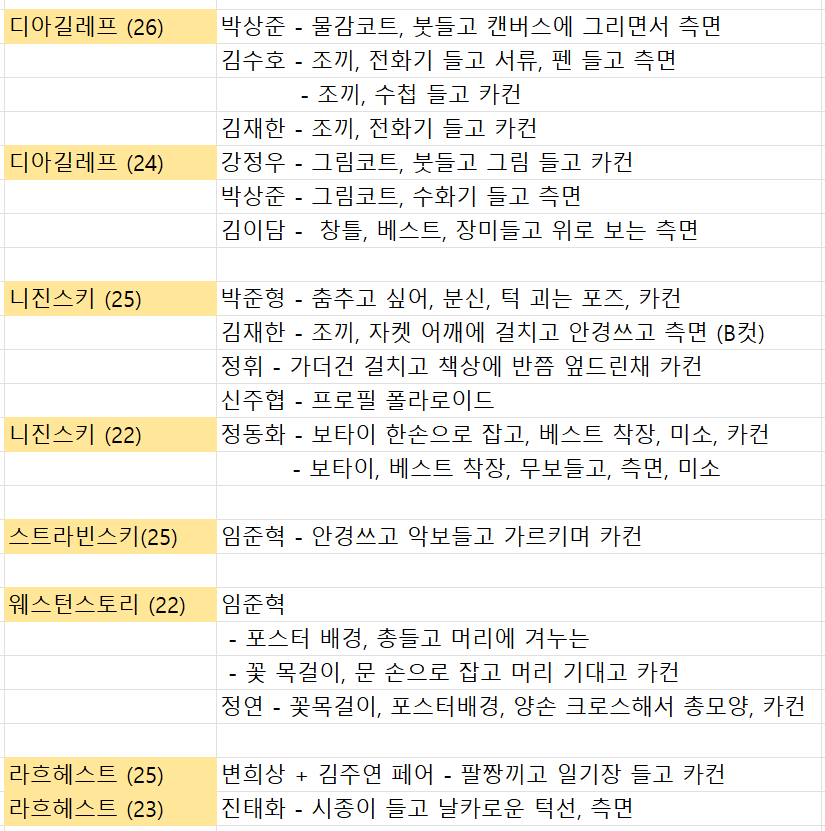 | | |
|---|---|
| 디아길레프 (26) | 박상준 - 물감코트, 붓들고 캔버스에 그리면서 측면 |
| | 김수호 - 조끼, 전화기 들고 서류, 펜 들고 측면 |
| | - 조끼, 수첩 들고 카컨 |
| | 김재한 - 조끼, 전화기 들고 카컨 |
| 디아길레프 (24) | 강정우 - 그림코트, 붓들고 그림 들고 카컨 |
| | 박상준 - 그림코트, 수화기 들고 측면 |
| | 김이담 - 창틀, 베스트, 장미들고 위로 보는 측면 |
| | |
| 니진스키 (25) | 박준형 - 춤추고 싶어, 분신, 턱 괴는 포즈, 카컨 |
| | 김재한 - 조끼, 자켓 어깨에 걸치고 안경쓰고 측면 (B컷) |
| | 정휘 - 가더건 걸치고 책상에 반쯤 엎드린채 카컨 |
| | 신주협 - 프로필 폴라로이드 |
| 니진스키 (22) | 정동화 - 보타이 한손으로 잡고, 베스트 착장, 미소, 카컨 |
| | - 보타이, 베스트 착장, 무보들고, 측면, 미소 |
| | |
| 스트라빈스키(25) | 임준혁 - 안경쓰고 악보들고 가르키며 카컨 |
| | |
| 웨스턴스토리 (22) | 임준혁 |
| | - 포스터 배경, 총들고 머리에 겨누는 |
| | - 꽃 목걸이, 문 손으로 잡고 머리 기대고 카컨 |
| | 정연 - 꽃목걸이, 포스터배경, 양손 크로스해서 총모양, 카컨 |
| | |
| 라흐헤스트 (25) | 변희상 + 김주연 페어 - 팔짱끼고 일기장 들고 카컨 |
| 라흐헤스트 (23) | 진태화 - 시종이 들고 날카로운 턱선, 측면 |